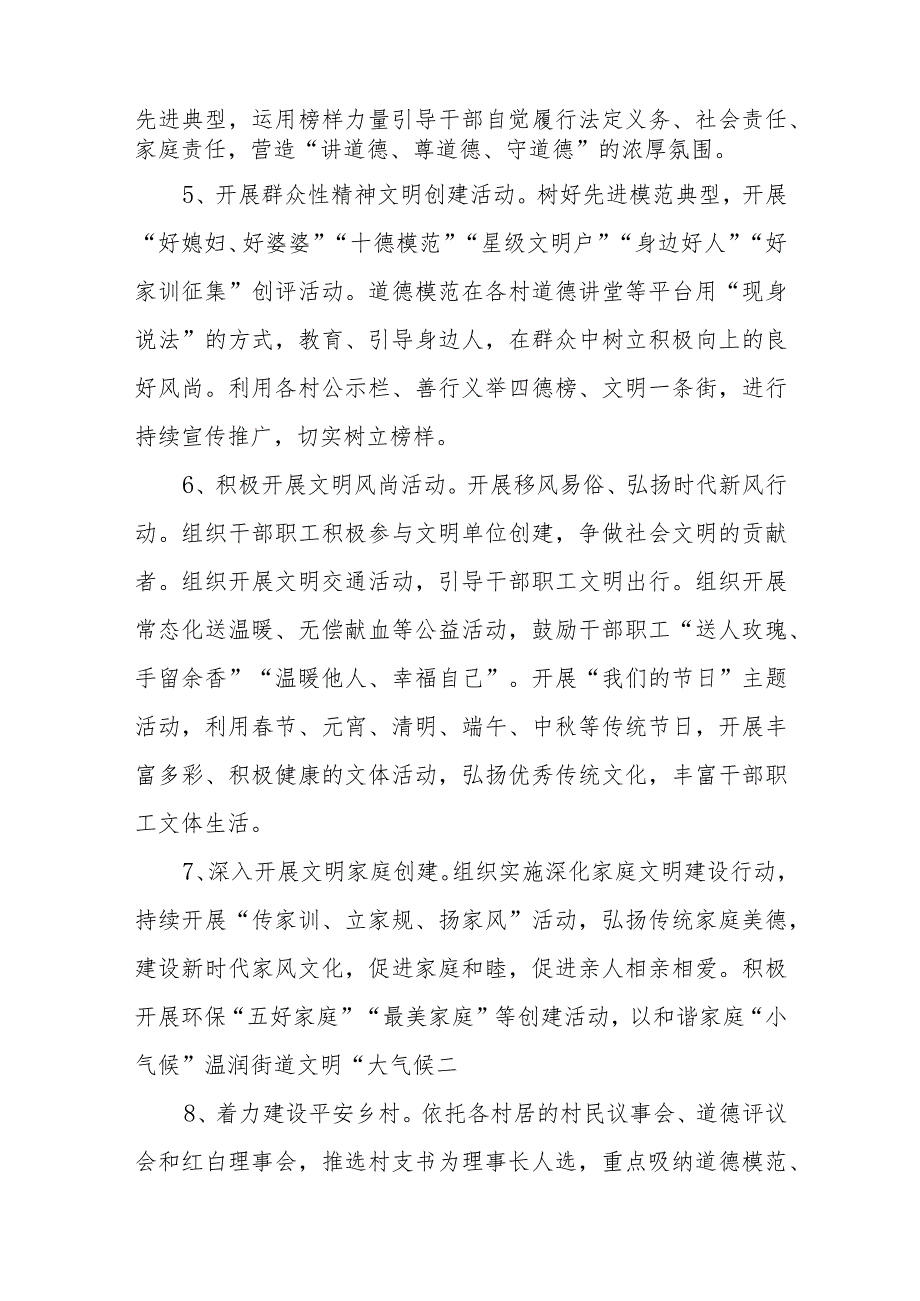 先进典型，运用榜样力量引导干部自觉履行法定义务、社会责任、家庭责任，营造“讲道德、尊道德、守道德”的浓厚氛围。

5、开展群众性精神文明创建活动。树好先进模范典型，开展“好媳妇、好婆婆”“十德模范”“星级文明户”“身边好人”“好家训征集”创评活动。道德模范在各村道德讲堂等平台用“现身说法”的方式，教育、引导身边人，在群众中树立积极向上的良好风尚。利用各村公示栏、善行义举四德榜、文明一条街，进行持续宣传推广，切实树立榜样。

6、积极开展文明风尚活动。开展移风易俗、弘扬时代新风行动。组织干部职工积极参与文明单位创建，争做社会文明的贡献者。组织开展文明交通活动，引导干部职工文明出行。组织开展常态化送温暖、无偿献血等公益活动，鼓励干部职工“送人玫瑰、手留余香”“温暖他人、幸福自己”。开展“我们的节日”主题活动，利用春节、元宵、清明、端午、中秋等传统节日，开展丰富多彩、积极健康的文体活动，弘扬优秀传统文化，丰富干部职工文体生活。

7、深入开展文明家庭创建。组织实施深化家庭文明建设行动，持续开展“传家训、立家规、扬家风”活动，弘扬传统家庭美德，建设新时代家风文化，促进家庭和睦，促进亲人相亲相爱。积极开展环保“五好家庭”“最美家庭”等创建活动，以和谐家庭“小气候”温润街道文明“大气候二

8、着力建设平安乡村。依托各村居的村民议事会、道德评议会和红白理事会，推选村支书为理事长人选，重点吸纳道德模范、